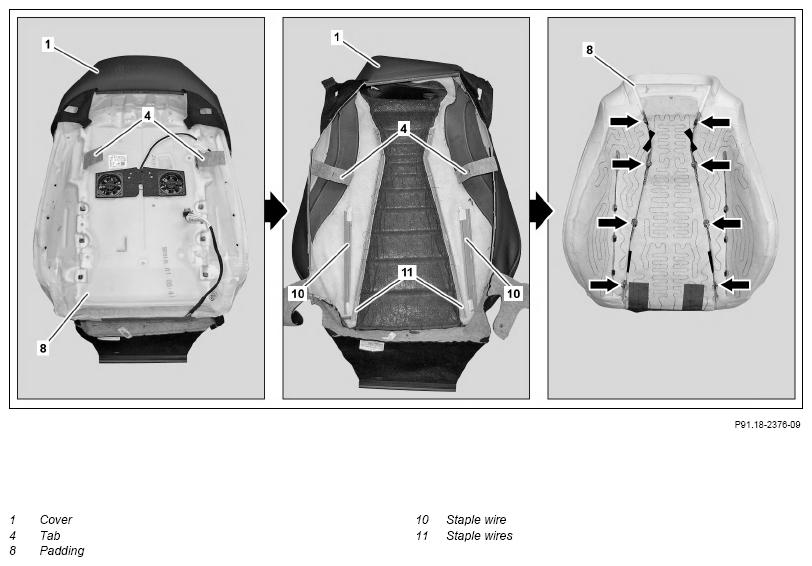 1
4
8

1
4
10
11
10

8

P91.18-2376-09

1 Cover
4 Tab
8 Padding

10 Staple wire
11 Staple wires